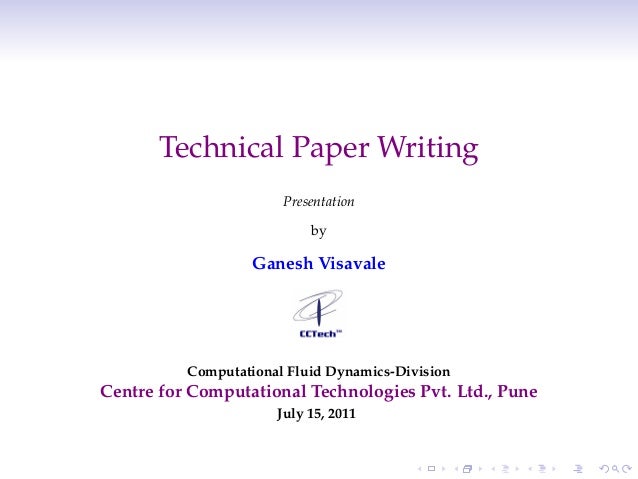 Technical Paper Writing

Presentation

by

Ganesh Visavale

CCTech™

Computational Fluid Dynamics-Division

Centre for Computational Technologies Pvt. Ltd., Pune

July 15, 2011